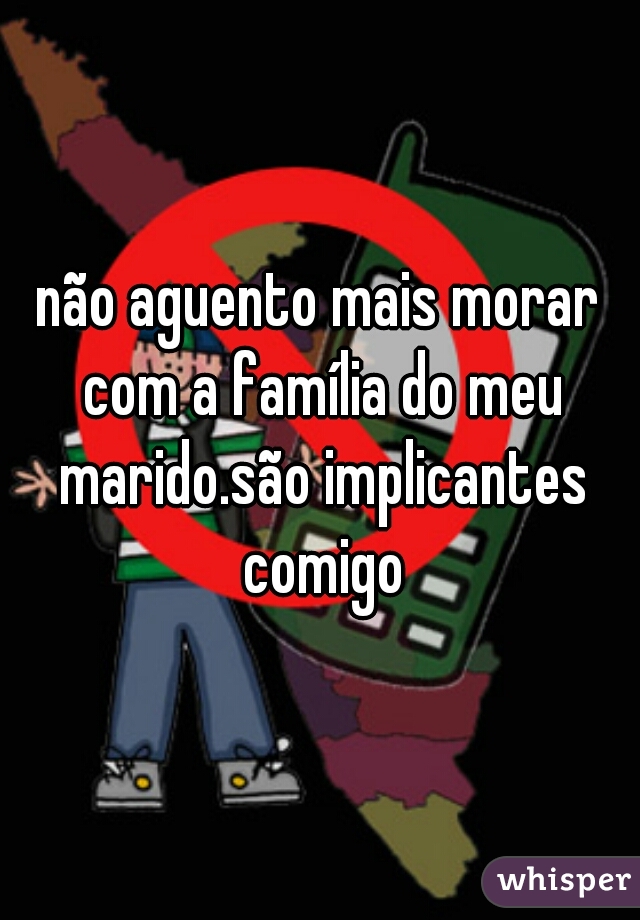 não aguento mais morar com a família do meu marido.são implicantes comigo

whisper